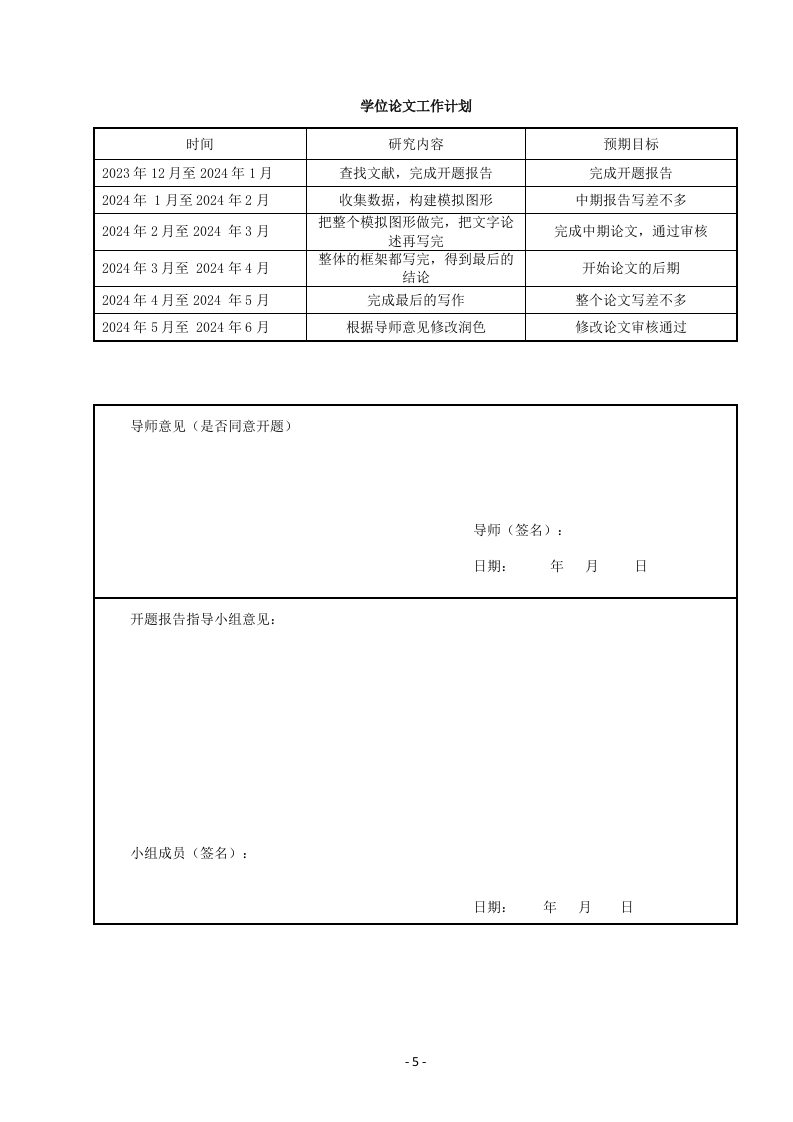 学位论文工作计划

| 时间 | 研究内容 | 预期目标 |
|---|---|---|
| 2023 年 12 月至 2024 年 1 月 | 查找文献，完成开题报告 | 完成开题报告 |
| 2024 年 1 月至 2024 年 2 月 | 收集数据，构建模拟图形 | 中期报告写差不多 |
| 2024 年 2 月至 2024 年 3 月 | 把整个模拟图形做完，把文字论述再写完 | 完成中期论文，通过审核 |
| 2024 年 3 月至 2024 年 4 月 | 整体的框架都写完，得到最后的结论 | 开始论文的后期 |
| 2024 年 4 月至 2024 年 5 月 | 完成最后的写作 | 整个论文写差不多 |
| 2024 年 5 月至 2024 年 6 月 | 根据导师意见修改润色 | 修改论文审核通过 |

导师意见（是否同意开题）

导师（签名）：

日期： 年 月 日

开题报告指导小组意见：

小组成员（签名）：

日期： 年 月 日

- 5 -